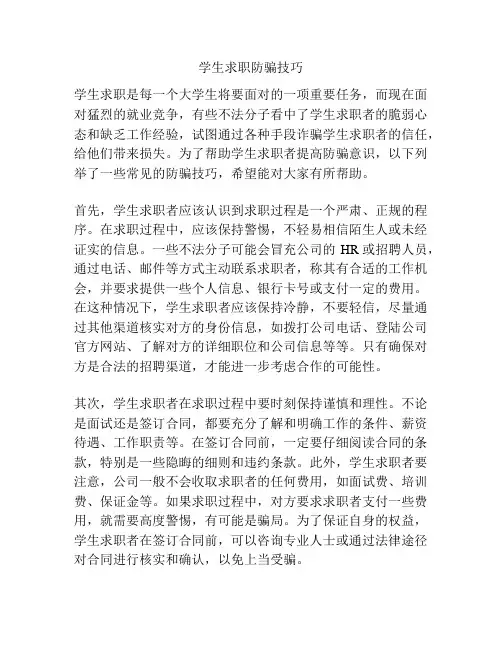 学生求职防骗技巧

学生求职是每一个大学生将要面对的一项重要任务，而现在面对猛烈的就业竞争，有些不法分子看中了学生求职者的脆弱心态和缺乏工作经验，试图通过各种手段诈骗学生求职者的信任，给他们带来损失。为了帮助学生求职者提高防骗意识，以下列举了一些常见的防骗技巧，希望能对大家有所帮助。

首先，学生求职者应该认识到求职过程是一个严肃、正规的程序。在求职过程中，应该保持警惕，不轻易相信陌生人或未经证实的信息。一些不法分子可能会冒充公司的 HR 或招聘人员，通过电话、邮件等方式主动联系求职者，称其有合适的工作机会，并要求提供一些个人信息、银行卡号或支付一定的费用。在这种情况下，学生求职者应该保持冷静，不要轻信，尽量通过其他渠道核实对方的身份信息，如拨打公司电话、登陆公司官方网站、了解对方的详细职位和公司信息等等。只有确保对方是合法的招聘渠道，才能进一步考虑合作的可能性。

其次，学生求职者在求职过程中要时刻保持谨慎和理性。不论是面试还是签订合同，都要充分了解和明确工作的条件、薪资待遇、工作职责等。在签订合同前，一定要仔细阅读合同的条款，特别是一些隐晦的细则和违约条款。此外，学生求职者要注意，公司一般不会收取求职者的任何费用，如面试费、培训费、保证金等。如果求职过程中，对方要求求职者支付一些费用，就需要高度警惕，有可能是骗局。为了保证自身的权益，学生求职者在签订合同前，可以咨询专业人士或通过法律途径对合同进行核实和确认，以免上当受骗。